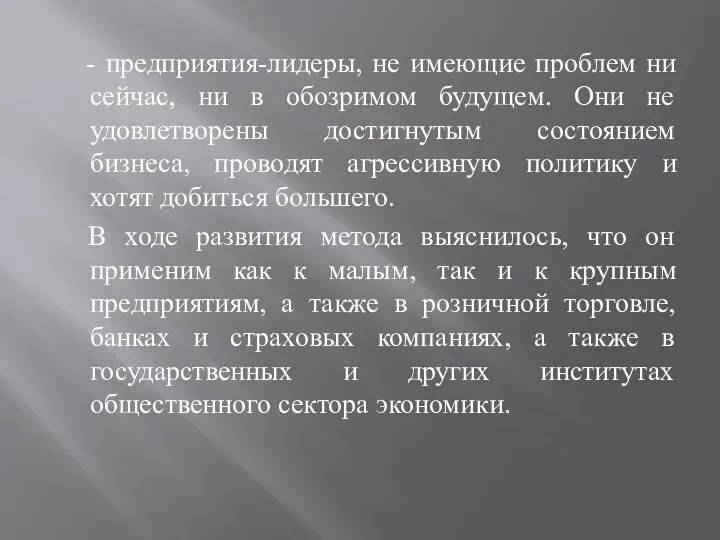 - предприятия-лидеры, не имеющие проблем ни сейчас, ни в обозримом будущем. Они не удовлетворены достигнутым состоянием бизнеса, проводят агрессивную политику и хотят добиться большего.

В ходе развития метода выяснилось, что он применим как к малым, так и к крупным предприятиям, а также в розничной торговле, банках и страховых компаниях, а также в государственных и других институтах общественного сектора экономики.